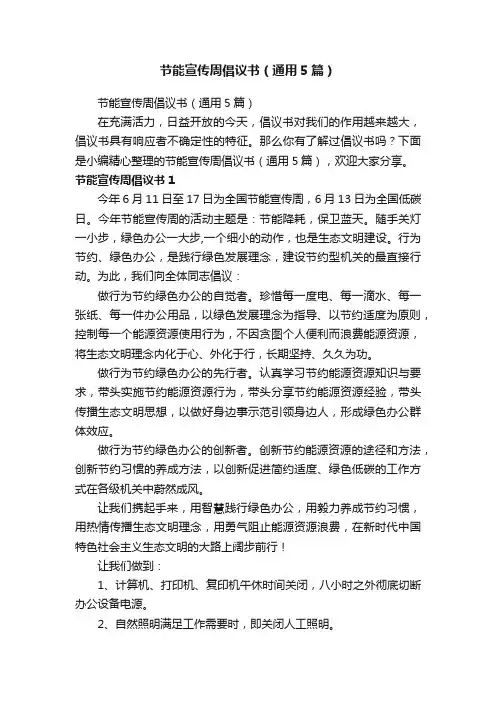 节能宣传周倡议书（通用5篇）

节能宣传周倡议书（通用5篇）

在充满活力，日益开放的今天，倡议书对我们的作用越来越大，倡议书具有响应者不确定性的特征。那么你有了解过倡议书吗？下面是小编精心整理的节能宣传周倡议书（通用5篇），欢迎大家分享。

节能宣传周倡议书1

今年6月11日至17日为全国节能宣传周，6月13日为全国低碳日。今年节能宣传周的活动主题是：节能降耗，保卫蓝天。随手关灯一小步，绿色办公一大步,一个细小的动作，也是生态文明建设。行为节约、绿色办公，是践行绿色发展理念，建设节约型机关的最直接行动。为此，我们向全体同志倡议：

做行为节约绿色办公的自觉者。珍惜每一度电、每一滴水、每一张纸、每一件办公用品，以绿色发展理念为指导、以节约适度为原则，控制每一个能源资源使用行为，不因贪图个人便利而浪费能源资源，将生态文明理念内化于心、外化于行，长期坚持、久久为功。

做行为节约绿色办公的先行者。认真学习节约能源资源知识与要求，带头实施节约能源资源行为，带头分享节约能源资源经验，带头传播生态文明思想，以做好身边事示范引领身边人，形成绿色办公群体效应。

做行为节约绿色办公的创新者。创新节约能源资源的途径和方法，创新节约习惯的养成方法，以创新促进简约适度、绿色低碳的工作方式在各级机关中蔚然成风。

让我们携起手来，用智慧践行绿色办公，用毅力养成节约习惯，用热情传播生态文明理念，用勇气阻止能源资源浪费，在新时代中国特色社会主义生态文明的大路上阔步前行！

让我们做到：

1、计算机、打印机、复印机午休时间关闭，八小时之外彻底切断办公设备电源。

2、自然照明满足工作需要时，即关闭人工照明。